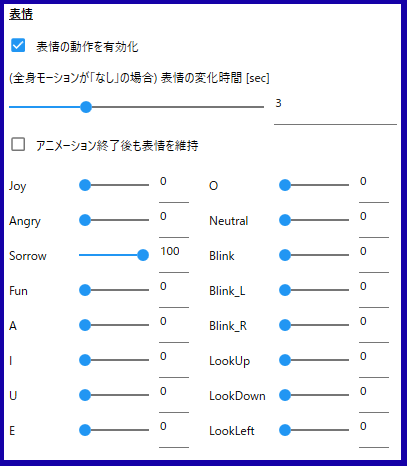 表情

表情の動作を有効化

(全身モーションが「なし」の場合) 表情の変化時間 [sec]

3

アニメーション終了後も表情を維持

Joy 0
Angry 0
Sorrow 100
Fun 0
A 0
I 0
U 0
E 0

O 0
Neutral 0
Blink 0
Blink_L 0
Blink_R 0
LookUp 0
LookDown 0
LookLeft 0